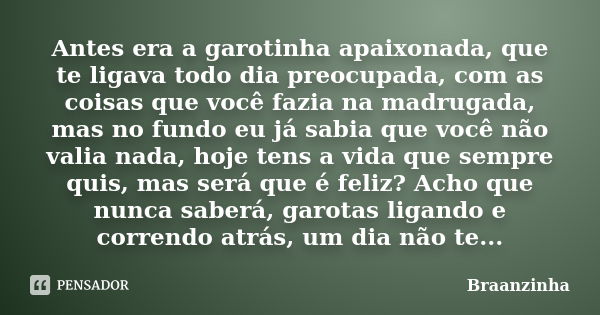 Antes era a garotinha apaixonada, que te ligava todo dia preocupada, com as coisas que você fazia na madrugada, mas no fundo eu já sabia que você não valia nada, hoje tens a vida que sempre quis, mas será que é feliz? Acho que nunca saberá, garotas ligando e correndo atrás, um dia não te...

PENSADOR

Braanzinha